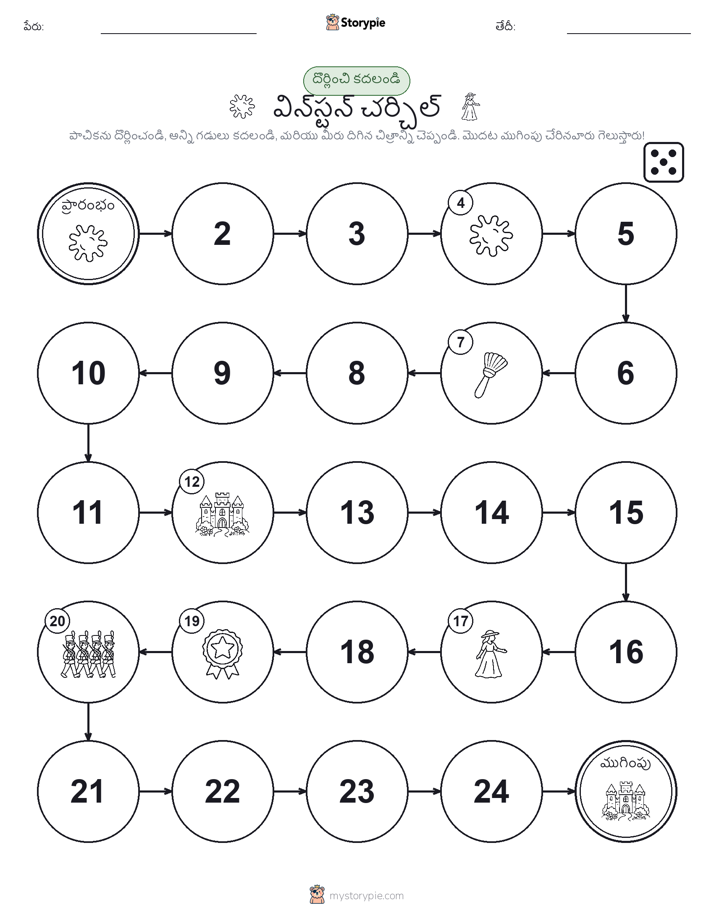 పేరు: Storypie తేదీ:

దొర్లించి కదలండి

విన్‌స్టన్ చర్చిల్

పాచికను దొర్లించండి, అన్ని గడులు కదలండి, మరియు మీరు దిగిన చిత్రాన్ని చెప్పండి. మొదట ముగింపు చేరినవారు గెలుస్తారు!

ప్రారంభం

2

3

4

5

6

7

8

9

10

11

12

13

14

15

16

17

18

19

20

21

22

23

24

ముగింపు

mystorypie.com